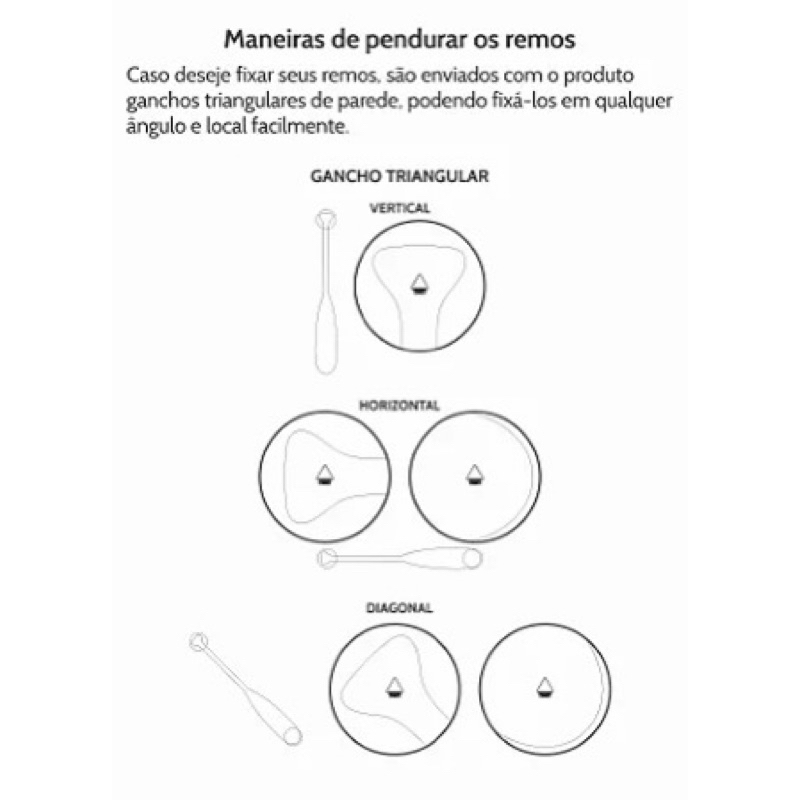 Maneiras de pendurar os remos

Caso deseje fixar seus remos, são enviados com o produto ganchos triangulares de parede, podendo fixá-los em qualquer ângulo e local facilmente.

GANCHO TRIANGULAR

VERTICAL

HORIZONTAL

DIAGONAL